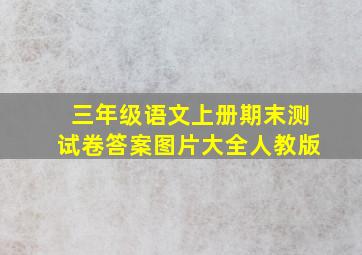 三年级语文上册期末测试卷答案图片大全人教版